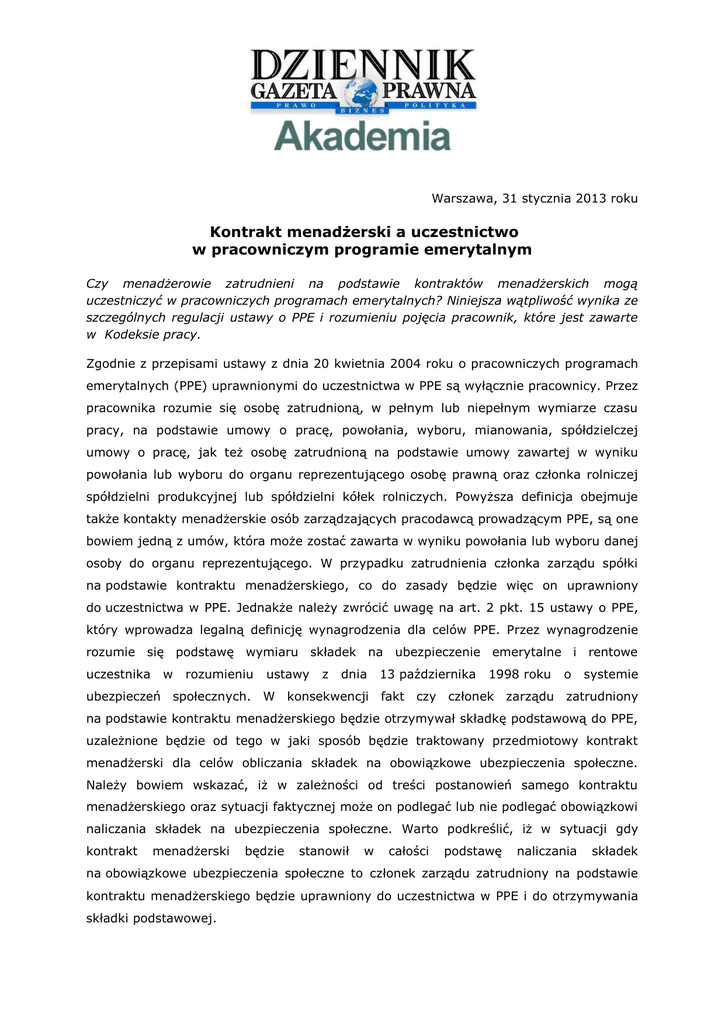 DZIENNIK
GAZETA PRAWNA
PRAWO BIZNES POLITYKA
Akademia

Warszawa, 31 stycznia 2013 roku

Kontrakt menadżerski a uczestnictwo w pracowniczym programie emerytalnym

Czy menadżerowie zatrudnieni na podstawie kontraktów menadżerskich mogą uczestniczyć w pracowniczych programach emerytalnych? Niniejsza wątpliwość wynika ze szczególnych regulacji ustawy o PPE i rozumieniu pojęcia pracownik, które jest zawarte w Kodeksie pracy.

Zgodnie z przepisami ustawy z dnia 20 kwietnia 2004 roku o pracowniczych programach emerytalnych (PPE) uprawnionymi do uczestnictwa w PPE są wyłącznie pracownicy. Przez pracownika rozumie się osobę zatrudnioną, w pełnym lub niepełnym wymiarze czasu pracy, na podstawie umowy o pracę, powołania, wyboru, mianowania, spółdzielczej umowy o pracę, jak też osobę zatrudnioną na podstawie umowy zawartej w wyniku powołania lub wyboru do organu reprezentującego osobę prawną oraz członka rolniczej spółdzielni produkcyjnej lub spółdzielni kółek rolniczych. Powyższa definicja obejmuje także kontakty menadżerskie osób zarządzających pracodawcą prowadzącym PPE, są one bowiem jedną z umów, która może zostać zawarta w wyniku powołania lub wyboru danej osoby do organu reprezentującego. W przypadku zatrudnienia członka zarządu spółki na podstawie kontraktu menadżerskiego, co do zasady będzie więc on uprawniony do uczestnictwa w PPE. Jednakże należy zwrócić uwagę na art. 2 pkt. 15 ustawy o PPE, który wprowadza legalną definicję wynagrodzenia dla celów PPE. Przez wynagrodzenie rozumie się podstawę wymiaru składek na ubezpieczenie emerytalne i rentowe uczestnika w rozumieniu ustawy z dnia 13 października 1998 roku o systemie ubezpieczeń społecznych. W konsekwencji fakt czy członek zarządu zatrudniony na podstawie kontraktu menadżerskiego będzie otrzymywał składkę podstawową do PPE, uzależnione będzie od tego w jaki sposób będzie traktowany przedmiotowy kontrakt menadżerski dla celów obliczania składek na obowiązkowe ubezpieczenia społeczne. Należy bowiem wskazać, iż w zależności od treści postanowień samego kontraktu menadżerskiego oraz sytuacji faktycznej może on podlegać lub nie podlegać obowiązkowi naliczania składek na ubezpieczenia społeczne. Warto podkreślić, iż w sytuacji gdy kontrakt menadżerski będzie stanowił w całości podstawę naliczania składek na obowiązkowe ubezpieczenia społeczne to członek zarządu zatrudniony na podstawie kontraktu menadżerskiego będzie uprawniony do uczestnictwa w PPE i do otrzymywania składki podstawowej.